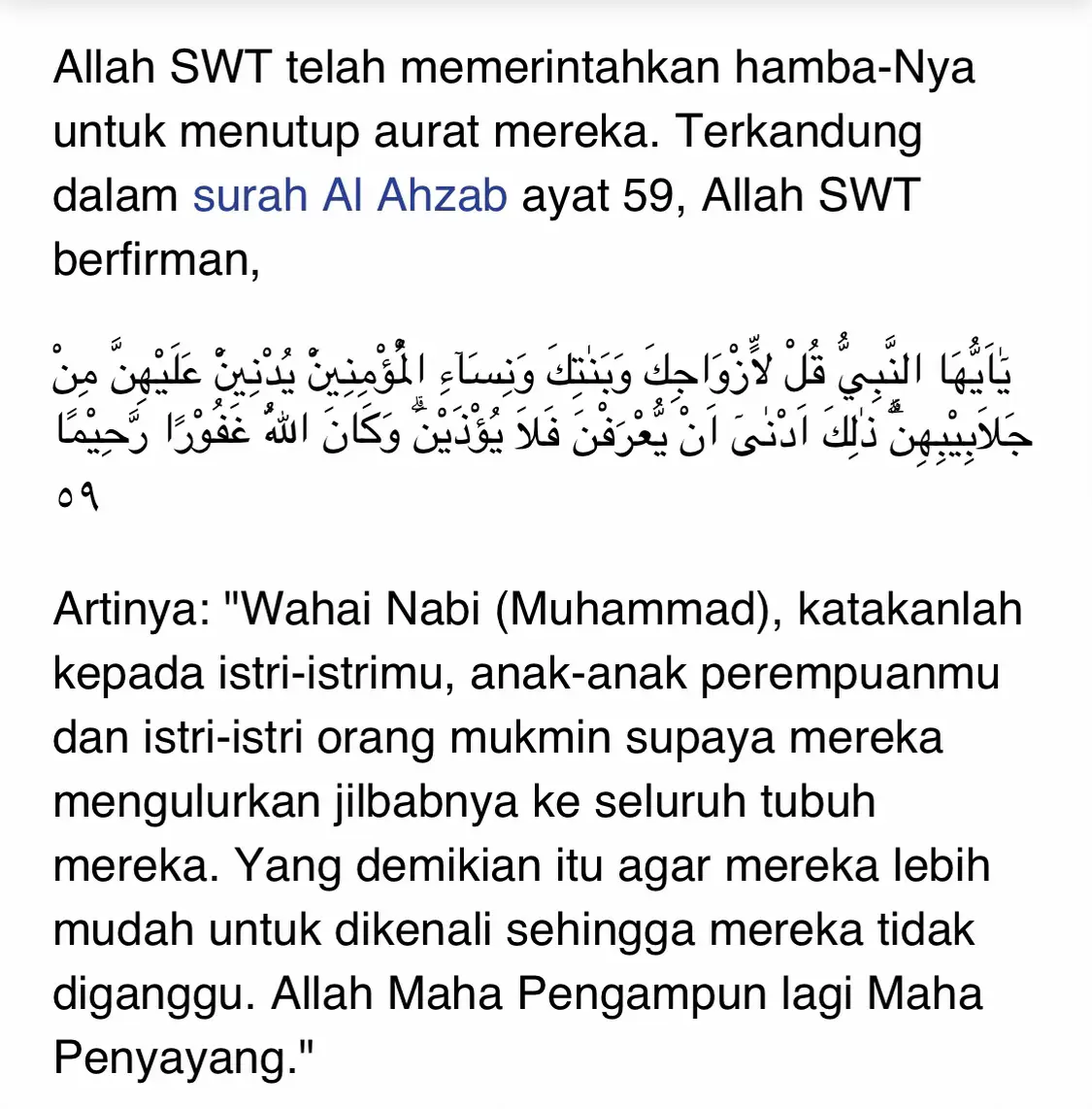 Allah SWT telah memerintahkan hamba-Nya untuk menutup aurat mereka. Terkandung dalam surah Al Ahzab ayat 59, Allah SWT berfirman,

يٰٓاَيُّهَا النَّبِيُّ قُلْ لِّاَزْوَاجِكَ وَبَنٰتِكَ وَنِسَاۤءِ الْمُؤْمِنِيْنَ يُدْنِيْنَ عَلَيْهِنَّ مِنْ جَلَابِيْبِهِنَّۗ ذٰلِكَ اَدْنٰىٓ اَنْ يُّعْرَفْنَ فَلَا يُؤْذَيْنَۗ وَكَانَ اللّٰهُ غَفُوْرًا رَّحِيْمًا ٥٩

Artinya: "Wahai Nabi (Muhammad), katakanlah kepada istri-istrimu, anak-anak perempuanmu dan istri-istri orang mukmin supaya mereka mengulurkan jilbabnya ke seluruh tubuh mereka. Yang demikian itu agar mereka lebih mudah untuk dikenali sehingga mereka tidak diganggu. Allah Maha Pengampun lagi Maha Penyayang."